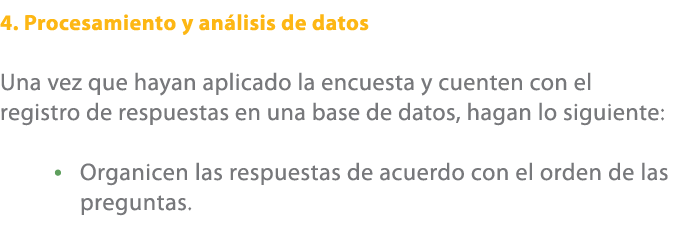 4. Procesamiento y análisis de datos

Una vez que hayan aplicado la encuesta y cuenten con el registro de respuestas en una base de datos, hagan lo siguiente:

• Organicen las respuestas de acuerdo con el orden de las preguntas.